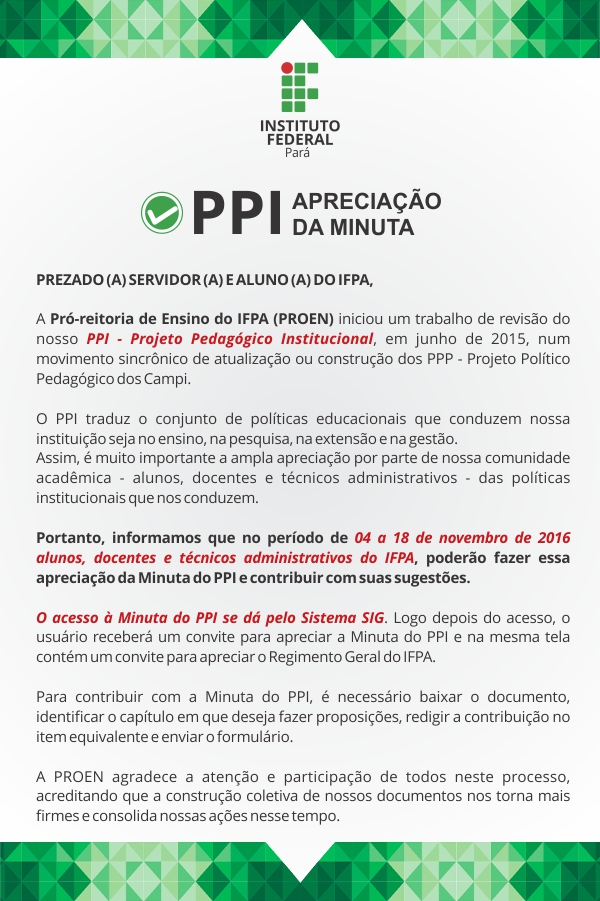 INSTITUTO FEDERAL
Pará

PPI APRECIAÇÃO DA MINUTA

PREZADO (A) SERVIDOR (A) E ALUNO (A) DO IFPA,

A Pró-reitoria de Ensino do IFPA (PROEN) iniciou um trabalho de revisão do nosso PPI - Projeto Pedagógico Institucional, em junho de 2015, num movimento sincrônico de atualização ou construção dos PPP - Projeto Político Pedagógico dos Campi.

O PPI traduz o conjunto de políticas educacionais que conduzem nossa instituição seja no ensino, na pesquisa, na extensão e na gestão.
Assim, é muito importante a ampla apreciação por parte de nossa comunidade acadêmica - alunos, docentes e técnicos administrativos - das políticas institucionais que nos conduzem.

Portanto, informamos que no período de 04 a 18 de novembro de 2016 alunos, docentes e técnicos administrativos do IFPA, poderão fazer essa apreciação da Minuta do PPI e contribuir com suas sugestões.

O acesso à Minuta do PPI se dá pelo Sistema SIG. Logo depois do acesso, o usuário receberá um convite para apreciar a Minuta do PPI e na mesma tela contém um convite para apreciar o Regimento Geral do IFPA.

Para contribuir com a Minuta do PPI, é necessário baixar o documento, identificar o capítulo em que deseja fazer proposições, redigir a contribuição no item equivalente e enviar o formulário.

A PROEN agradece a atenção e participação de todos neste processo, acreditando que a construção coletiva de nossos documentos nos torna mais firmes e consolida nossas ações nesse tempo.